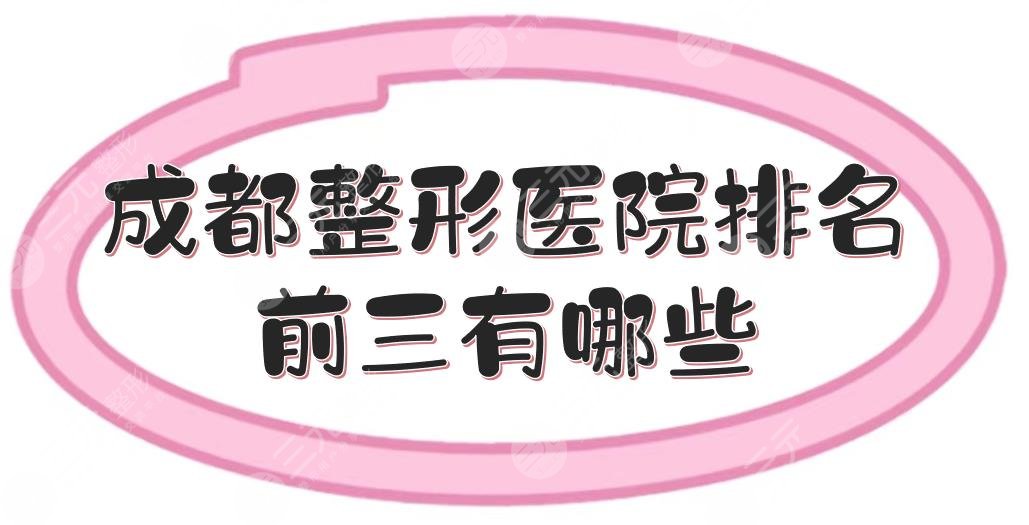 成都整形医院排名
前三有哪些